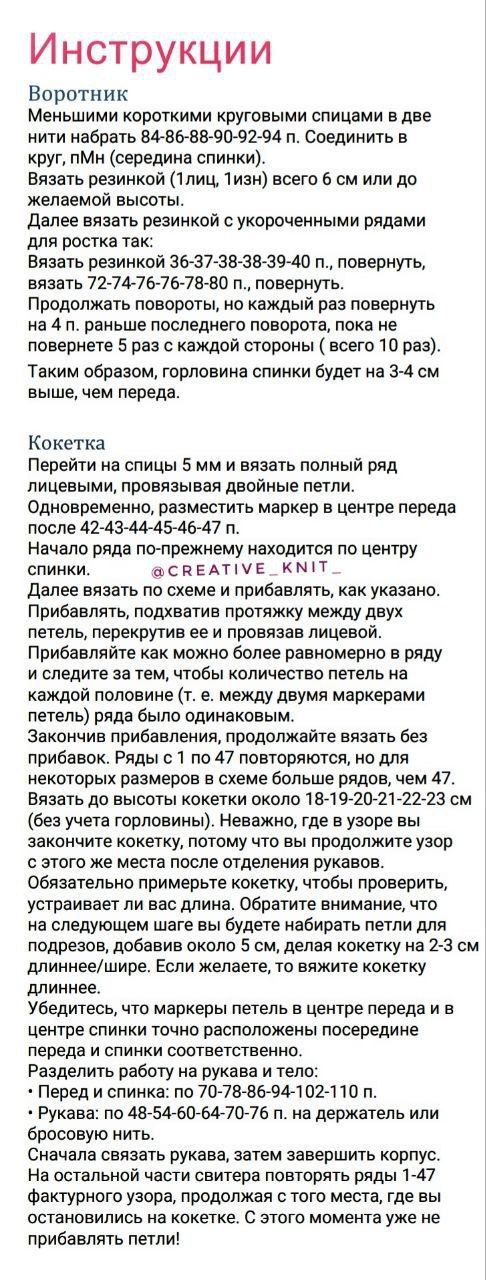 Инструкции

Воротник

Меньшими короткими круговыми спицами в две нити набрать 84-86-88-90-92-94 п. Соединить в круг, пМн (середина спинки).
Вязать резинкой (1лиц, 1изн) всего 6 см или до желаемой высоты.
Далее вязать резинкой с укороченными рядами для ростка так:
Вязать резинкой 36-37-38-38-39-40 п., повернуть, вязать 72-74-76-76-78-80 п., повернуть.
Продолжать повороты, но каждый раз повернуть на 4 п. раньше последнего поворота, пока не повернете 5 раз с каждой стороны ( всего 10 раз).
Таким образом, горловина спинки будет на 3-4 см выше, чем переда.

Кокетка

Перейти на спицы 5 мм и вязать полный ряд лицевыми, провязывая двойные петли.
Одновременно, разместить маркер в центре переда после 42-43-44-45-46-47 п.
Начало ряда по-прежнему находится по центру спинки.
@CREATIVE_KNIT_
Далее вязать по схеме и прибавлять, как указано.
Прибавлять, подхватив протяжку между двух петель, перекрутив ее и провязав лицевой.
Прибавляйте как можно более равномерно в ряду и следите за тем, чтобы количество петель на каждой половине (т. е. между двумя маркерами петель) ряда было одинаковым.
Закончив прибавления, продолжайте вязать без прибавок. Ряды с 1 по 47 повторяются, но для некоторых размеров в схеме больше рядов, чем 47.
Вязать до высоты кокетки около 18-19-20-21-22-23 см (без учета горловины). Неважно, где в узоре вы закончите кокетку, потому что вы продолжите узор с этого же места после отделения рукавов.
Обязательно примерьте кокетку, чтобы проверить, устраивает ли вас длина. Обратите внимание, что на следующем шаге вы будете набирать петли для подрезов, добавив около 5 см, делая кокетку на 2-3 см длиннее/шире. Если желаете, то вяжите кокетку длиннее.
Убедитесь, что маркеры петель в центре переда и в центре спинки точно расположены посередине переда и спинки соответственно.
Разделить работу на рукава и тело:
• Перед и спинка: по 70-78-86-94-102-110 п.
• Рукава: по 48-54-60-64-70-76 п. на держатель или бросовую нить.
Сначала связать рукава, затем завершить корпус.
На остальной части свитера повторять ряды 1-47 фактурного узора, продолжая с того места, где вы остановились на кокетке. С этого момента уже не прибавлять петли!